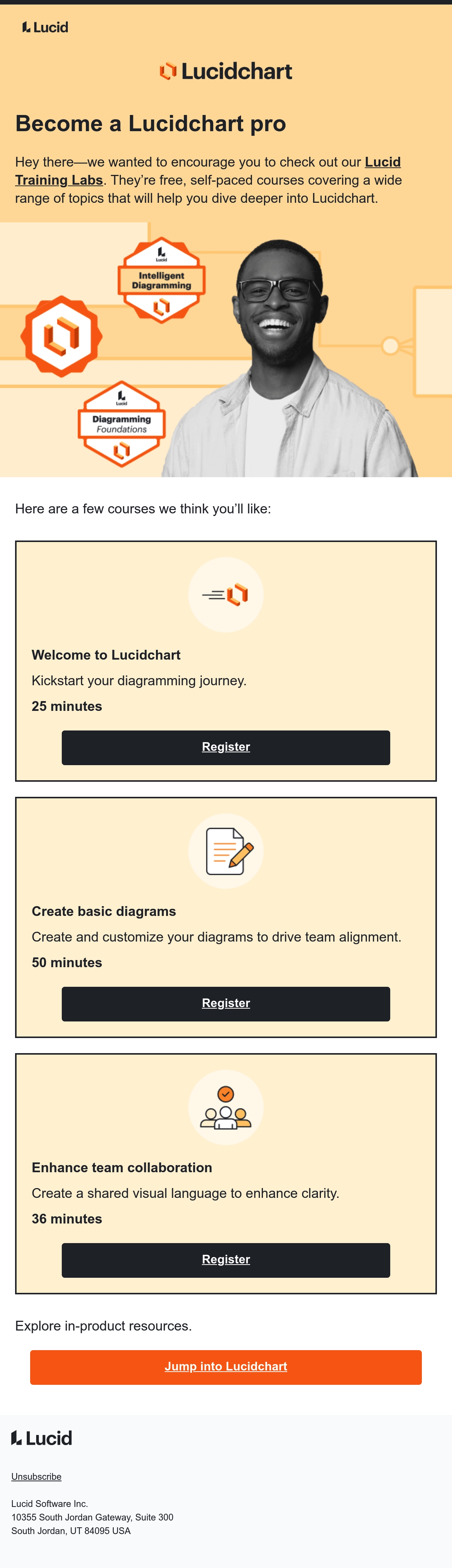 Lucid

Lucidchart

Become a Lucidchart pro

Hey there—we wanted to encourage you to check out our Lucid Training Labs. They're free, self-paced courses covering a wide range of topics that will help you dive deeper into Lucidchart.

Lucid
Intelligent Diagramming

Lucid
Diagramming Foundations

Here are a few courses we think you'll like:

Welcome to Lucidchart

Kickstart your diagramming journey.

25 minutes

Register

Create basic diagrams

Create and customize your diagrams to drive team alignment.

50 minutes

Register

Enhance team collaboration

Create a shared visual language to enhance clarity.

36 minutes

Register

Explore in-product resources.

Jump into Lucidchart

Lucid

Unsubscribe

Lucid Software Inc.
10355 South Jordan Gateway, Suite 300
South Jordan, UT 84095 USA